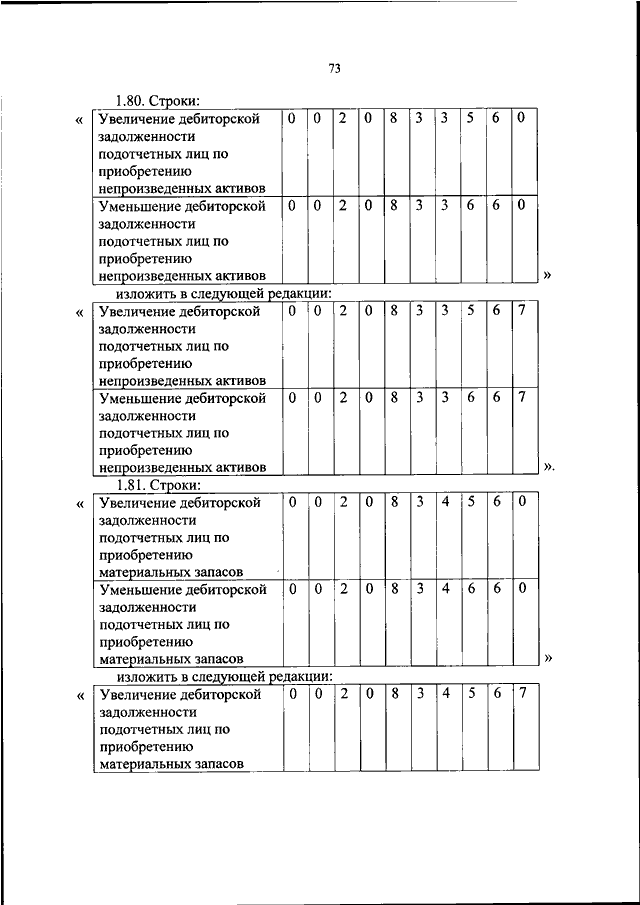 73

1.80. Строки:

«

| Увеличение дебиторской задолженности подотчетных лиц по приобретению непроизведенных активов | 0 | 0 | 2 | 0 | 8 | 3 | 3 | 5 | 6 | 0 |
|---|---|---|---|---|---|---|---|---|---|---|
| Уменьшение дебиторской задолженности подотчетных лиц по приобретению непроизведенных активов | 0 | 0 | 2 | 0 | 8 | 3 | 3 | 6 | 6 | 0 |

»

изложить в следующей редакции:

«

| Увеличение дебиторской задолженности подотчетных лиц по приобретению непроизведенных активов | 0 | 0 | 2 | 0 | 8 | 3 | 3 | 5 | 6 | 7 |
|---|---|---|---|---|---|---|---|---|---|---|
| Уменьшение дебиторской задолженности подотчетных лиц по приобретению непроизведенных активов | 0 | 0 | 2 | 0 | 8 | 3 | 3 | 6 | 6 | 7 |

».

1.81. Строки:

«

| Увеличение дебиторской задолженности подотчетных лиц по приобретению материальных запасов | 0 | 0 | 2 | 0 | 8 | 3 | 4 | 5 | 6 | 0 |
|---|---|---|---|---|---|---|---|---|---|---|
| Уменьшение дебиторской задолженности подотчетных лиц по приобретению материальных запасов | 0 | 0 | 2 | 0 | 8 | 3 | 4 | 6 | 6 | 0 |

»

изложить в следующей редакции:

«

| Увеличение дебиторской задолженности подотчетных лиц по приобретению материальных запасов | 0 | 0 | 2 | 0 | 8 | 3 | 4 | 5 | 6 | 7 |
|---|---|---|---|---|---|---|---|---|---|---|